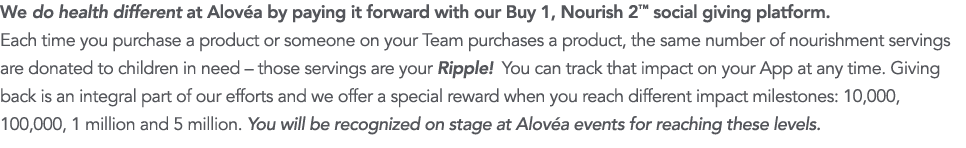 We do health different at Alovéa by paying it forward with our Buy 1, Nourish 2™ social giving platform.
Each time you purchase a product or someone on your Team purchases a product, the same number of nourishment servings are donated to children in need – those servings are your Ripple! You can track that impact on your App at any time. Giving back is an integral part of our efforts and we offer a special reward when you reach different impact milestones: 10,000, 100,000, 1 million and 5 million. You will be recognized on stage at Alovéa events for reaching these levels.